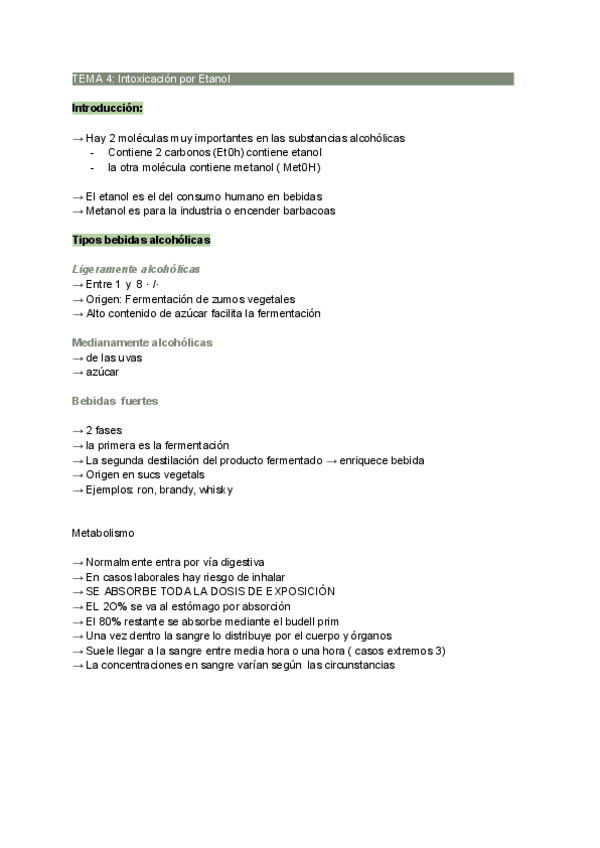 TEMA 4: Intoxicación por Etanol

Introducción:

→ Hay 2 moléculas muy importantes en las substancias alcohólicas
- Contiene 2 carbonos (Et0h) contiene etanol
- la otra molécula contiene metanol ( Met0H)

→ El etanol es el del consumo humano en bebidas
→ Metanol es para la industria o encender barbacoas

Tipos bebidas alcohólicas

Ligeramente alcohólicas
→ Entre 1 y 8 · /·
→ Origen: Fermentación de zumos vegetales
→ Alto contenido de azúcar facilita la fermentación

Medianamente alcohólicas
→ de las uvas
→ azúcar

Bebidas fuertes

→ 2 fases
→ la primera es la fermentación
→ La segunda destilación del producto fermentado → enriquece bebida
→ Origen en sucs vegetals
→ Ejemplos: ron, brandy, whisky

Metabolismo

→ Normalmente entra por vía digestiva
→ En casos laborales hay riesgo de inhalar
→ SE ABSORBE TODA LA DOSIS DE EXPOSICIÓN
→ EL 2O% se va al estómago por absorción
→ El 80% restante se absorbe mediante el budell prim
→ Una vez dentro la sangre lo distribuye por el cuerpo y órganos
→ Suele llegar a la sangre entre media hora o una hora ( casos extremos 3)
→ La concentraciones en sangre varían según las circunstancias